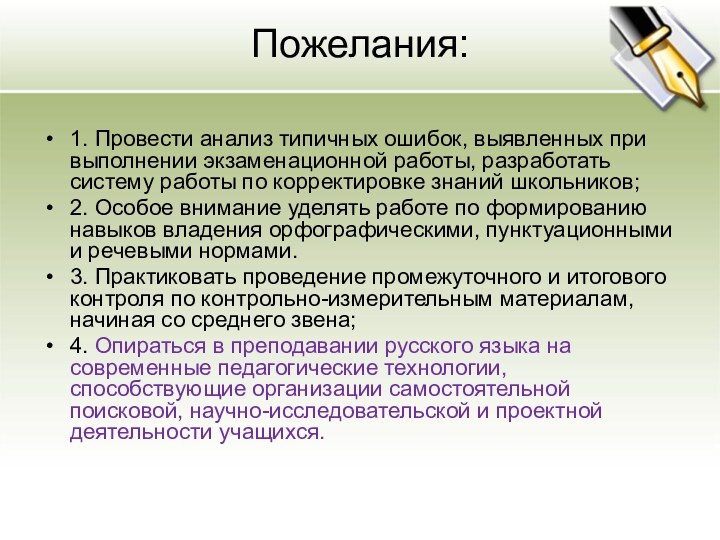 Пожелания:

• 1. Провести анализ типичных ошибок, выявленных при выполнении экзаменационной работы, разработать систему работы по корректировке знаний школьников;
• 2. Особое внимание уделять работе по формированию навыков владения орфографическими, пунктуационными и речевыми нормами.
• 3. Практиковать проведение промежуточного и итогового контроля по контрольно-измерительным материалам, начиная со среднего звена;
• 4. Опираться в преподавании русского языка на современные педагогические технологии, способствующие организации самостоятельной поисковой, научно-исследовательской и проектной деятельности учащихся.